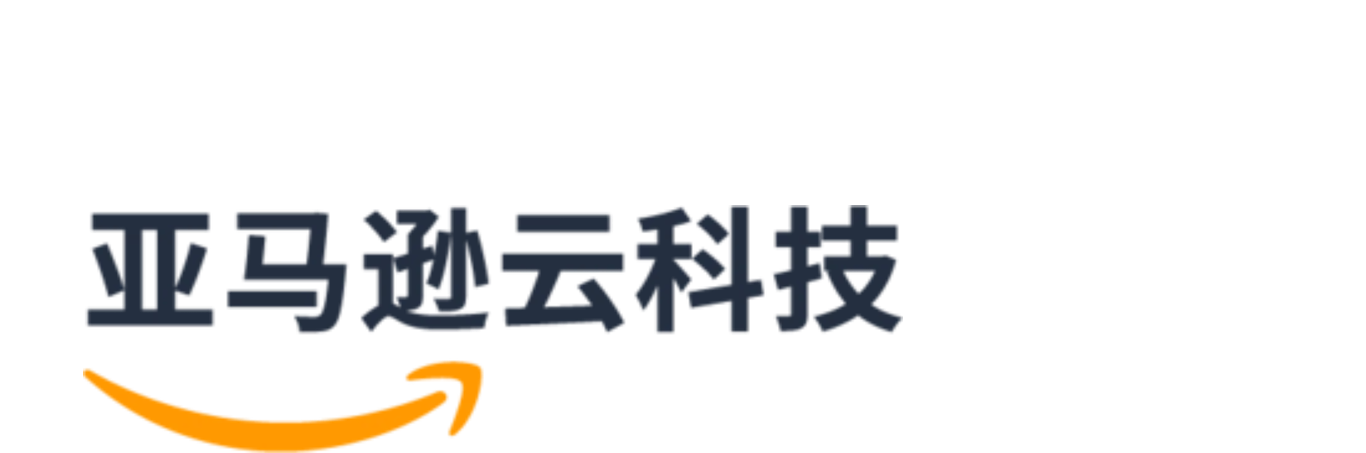 亚马逊云科技